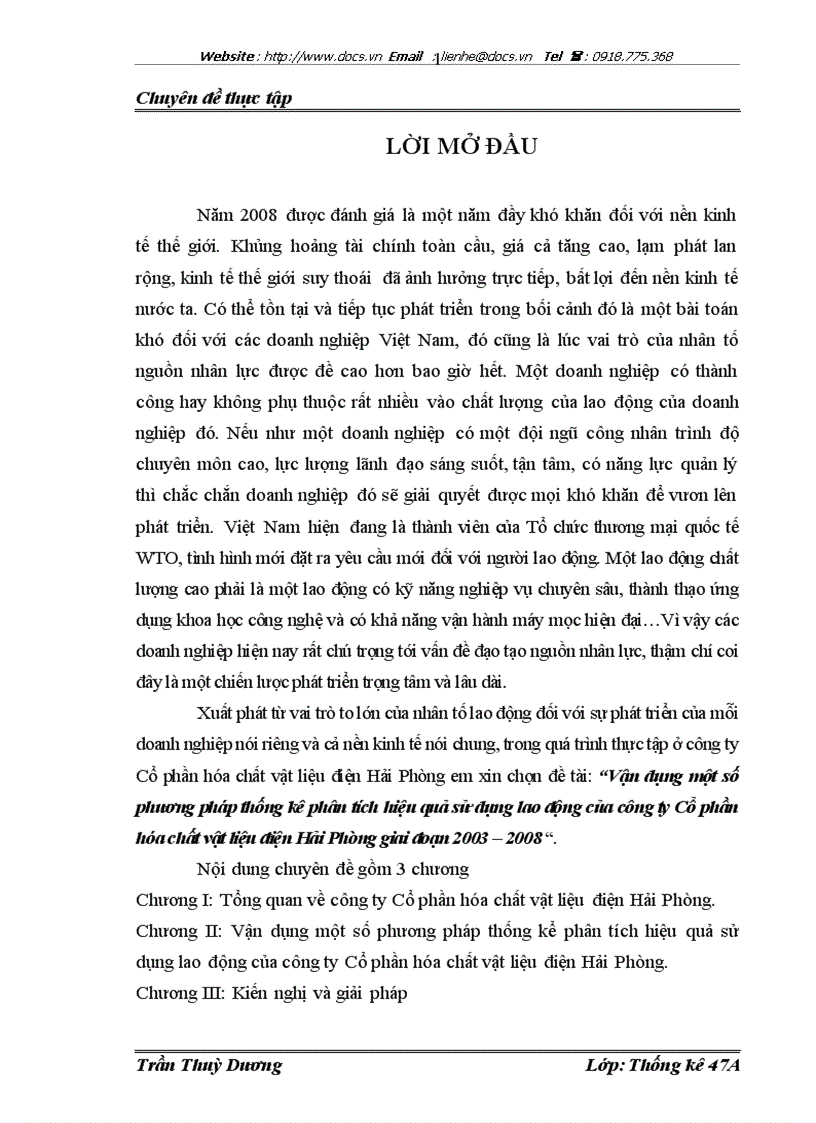 Website : http://www.docs.vn Email : lienhe@docs.vn Tel : 0918.775.368

Chuyên đề thực tập

LỜI MỞ ĐẦU

Năm 2008 được đánh giá là một năm đầy khó khăn đối với nền kinh tế thế giới. Khủng hoảng tài chính toàn cầu, giá cả tăng cao, lạm phát lan rộng, kinh tế thế giới suy thoái đã ảnh hưởng trực tiếp, bất lợi đến nền kinh tế nước ta. Có thể tồn tại và tiếp tục phát triển trong bối cảnh đó là một bài toán khó đối với các doanh nghiệp Việt Nam, đó cũng là lúc vai trò của nhân tố nguồn nhân lực được đề cao hơn bao giờ hết. Một doanh nghiệp có thành công hay không phụ thuộc rất nhiều vào chất lượng của lao động của doanh nghiệp đó. Nếu như một doanh nghiệp có một đội ngũ công nhân trình độ chuyên môn cao, lực lượng lãnh đạo sáng suốt, tận tâm, có năng lực quản lý thì chắc chắn doanh nghiệp đó sẽ giải quyết được mọi khó khăn để vươn lên phát triển. Việt Nam hiện đang là thành viên của Tổ chức thương mại quốc tế WTO, tình hình mới đặt ra yêu cầu mới đối với người lao động. Một lao động chất lượng cao phải là một lao động có kỹ năng nghiệp vụ chuyên sâu, thành thạo ứng dụng khoa học công nghệ và có khả năng vận hành máy mọc hiện đại…Vì vậy các doanh nghiệp hiện nay rất chú trọng tới vấn đề đạo tạo nguồn nhân lực, thậm chí coi đây là một chiến lược phát triển trọng tâm và lâu dài.

Xuất phát từ vai trò to lớn của nhân tố lao động đối với sự phát triển của mỗi doanh nghiệp nói riêng và cả nền kinh tế nói chung, trong quá trình thực tập ở công ty Cổ phần hóa chất vật liệu điện Hải Phòng em xin chọn đề tài: “Vận dụng một số phương pháp thống kê phân tích hiệu quả sử dụng lao động của công ty Cổ phần hóa chất vật liệu điện Hải Phòng giai đoạn 2003 – 2008“.

Nội dung chuyên đề gồm 3 chương

Chương I: Tổng quan về công ty Cổ phần hóa chất vật liệu điện Hải Phòng.
Chương II: Vận dụng một số phương pháp thống kể phân tích hiệu quả sử dụng lao động của công ty Cổ phần hóa chất vật liệu điện Hải Phòng.
Chương III: Kiến nghị và giải pháp

Trần Thuỳ Dương Lớp: Thống kê 47A